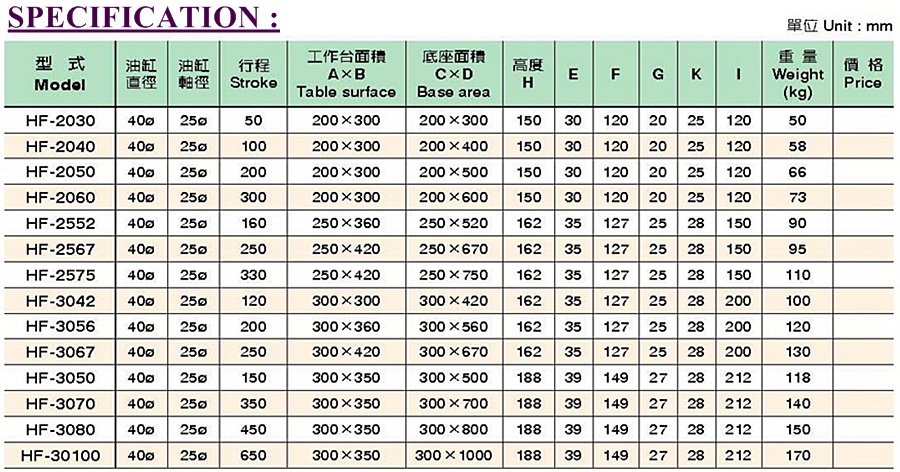 SPECIFICATION :

單位 Unit : mm

| 型 式 Model | 油缸直徑 | 油缸軸徑 | 行程 Stroke | 工作台面積 A×B Table surface | 底座面積 C×D Base area | 高度 H | E | F | G | K | I | 重 量 Weight (kg) | 價 格 Price |
|---|---|---|---|---|---|---|---|---|---|---|---|---|---|
| HF-2030 | 40ø | 25ø | 50 | 200×300 | 200×300 | 150 | 30 | 120 | 20 | 25 | 120 | 50 | |
| HF-2040 | 40ø | 25ø | 100 | 200×300 | 200×400 | 150 | 30 | 120 | 20 | 25 | 120 | 58 | |
| HF-2050 | 40ø | 25ø | 200 | 200×300 | 200×500 | 150 | 30 | 120 | 20 | 25 | 120 | 66 | |
| HF-2060 | 40ø | 25ø | 300 | 200×300 | 200×600 | 150 | 30 | 120 | 20 | 25 | 120 | 73 | |
| HF-2552 | 40ø | 25ø | 160 | 250×360 | 250×520 | 162 | 35 | 127 | 25 | 28 | 150 | 90 | |
| HF-2567 | 40ø | 25ø | 250 | 250×420 | 250×670 | 162 | 35 | 127 | 25 | 28 | 150 | 95 | |
| HF-2575 | 40ø | 25ø | 330 | 250×420 | 250×750 | 162 | 35 | 127 | 25 | 28 | 150 | 110 | |
| HF-3042 | 40ø | 25ø | 120 | 300×300 | 300×420 | 162 | 35 | 127 | 25 | 28 | 200 | 100 | |
| HF-3056 | 40ø | 25ø | 200 | 300×360 | 300×560 | 162 | 35 | 127 | 25 | 28 | 200 | 120 | |
| HF-3067 | 40ø | 25ø | 250 | 300×420 | 300×670 | 162 | 35 | 127 | 25 | 28 | 200 | 130 | |
| HF-3050 | 40ø | 25ø | 150 | 300×350 | 300×500 | 188 | 39 | 149 | 27 | 28 | 212 | 118 | |
| HF-3070 | 40ø | 25ø | 350 | 300×350 | 300×700 | 188 | 39 | 149 | 27 | 28 | 212 | 140 | |
| HF-3080 | 40ø | 25ø | 450 | 300×350 | 300×800 | 188 | 39 | 149 | 27 | 28 | 212 | 150 | |
| HF-30100 | 40ø | 25ø | 650 | 300×350 | 300×1000 | 188 | 39 | 149 | 27 | 28 | 212 | 170 | |